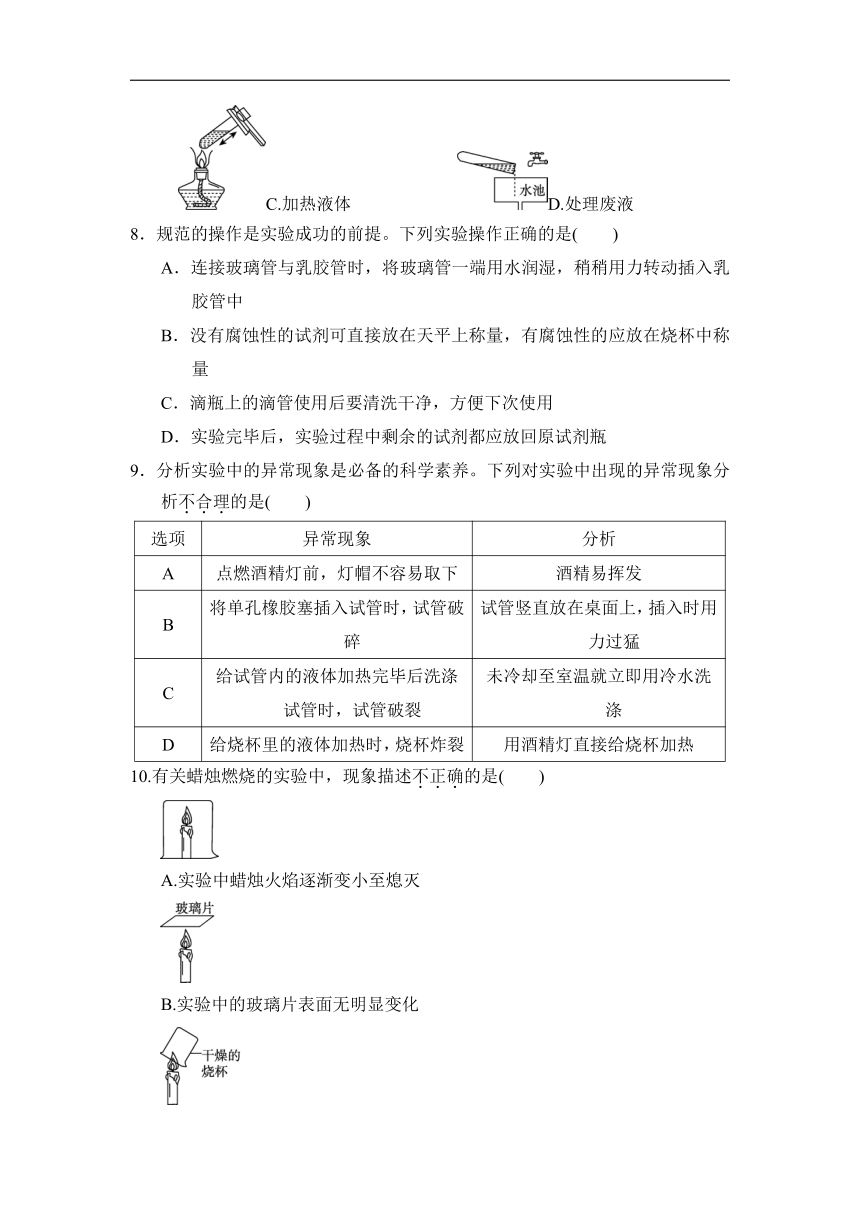 C.加热液体

水池 D.处理废液

8．规范的操作是实验成功的前提。下列实验操作正确的是(　　)

A．连接玻璃管与乳胶管时，将玻璃管一端用水润湿，稍稍用力转动插入乳胶管中

B．没有腐蚀性的试剂可直接放在天平上称量，有腐蚀性的应放在烧杯中称量

C．滴瓶上的滴管使用后要清洗干净，方便下次使用

D．实验完毕后，实验过程中剩余的试剂都应放回原试剂瓶

9．分析实验中的异常现象是必备的科学素养。下列对实验中出现的异常现象分析不合理的是(　　)

| 选项 | 异常现象 | 分析 |
|---|---|---|
| A | 点燃酒精灯前，灯帽不容易取下 | 酒精易挥发 |
| B | 将单孔橡胶塞插入试管时，试管破碎 | 试管竖直放在桌面上，插入时用力过猛 |
| C | 给试管内的液体加热完毕后洗涤试管时，试管破裂 | 未冷却至室温就立即用冷水洗涤 |
| D | 给烧杯里的液体加热时，烧杯炸裂 | 用酒精灯直接给烧杯加热 |

10.有关蜡烛燃烧的实验中，现象描述不正确的是(　　)

A.实验中蜡烛火焰逐渐变小至熄灭

玻璃片

B.实验中的玻璃片表面无明显变化

干燥的烧杯